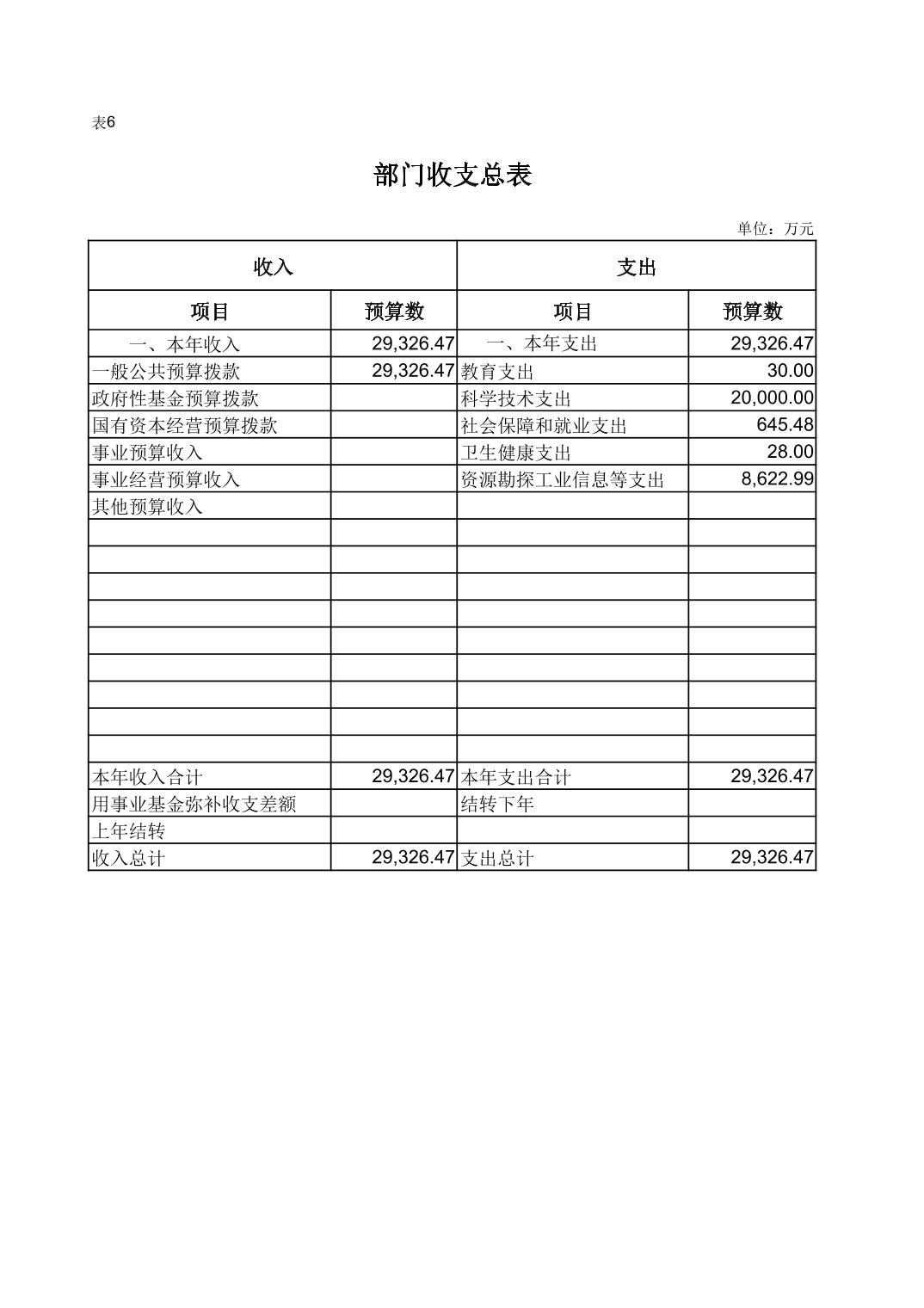 表6

部门收支总表

单位：万元

| 收入 | | 支出 | |
|---|---|---|---|
| 项目 | 预算数 | 项目 | 预算数 |
| 一、本年收入 | 29,326.47 | 一、本年支出 | 29,326.47 |
| 一般公共预算拨款 | 29,326.47 | 教育支出 | 30.00 |
| 政府性基金预算拨款 | | 科学技术支出 | 20,000.00 |
| 国有资本经营预算拨款 | | 社会保障和就业支出 | 645.48 |
| 事业预算收入 | | 卫生健康支出 | 28.00 |
| 事业经营预算收入 | | 资源勘探工业信息等支出 | 8,622.99 |
| 其他预算收入 | | | |
| | | | |
| | | | |
| | | | |
| | | | |
| | | | |
| | | | |
| | | | |
| | | | |
| | | | |
| 本年收入合计 | 29,326.47 | 本年支出合计 | 29,326.47 |
| 用事业基金弥补收支差额 | | 结转下年 | |
| 上年结转 | | | |
| 收入总计 | 29,326.47 | 支出总计 | 29,326.47 |